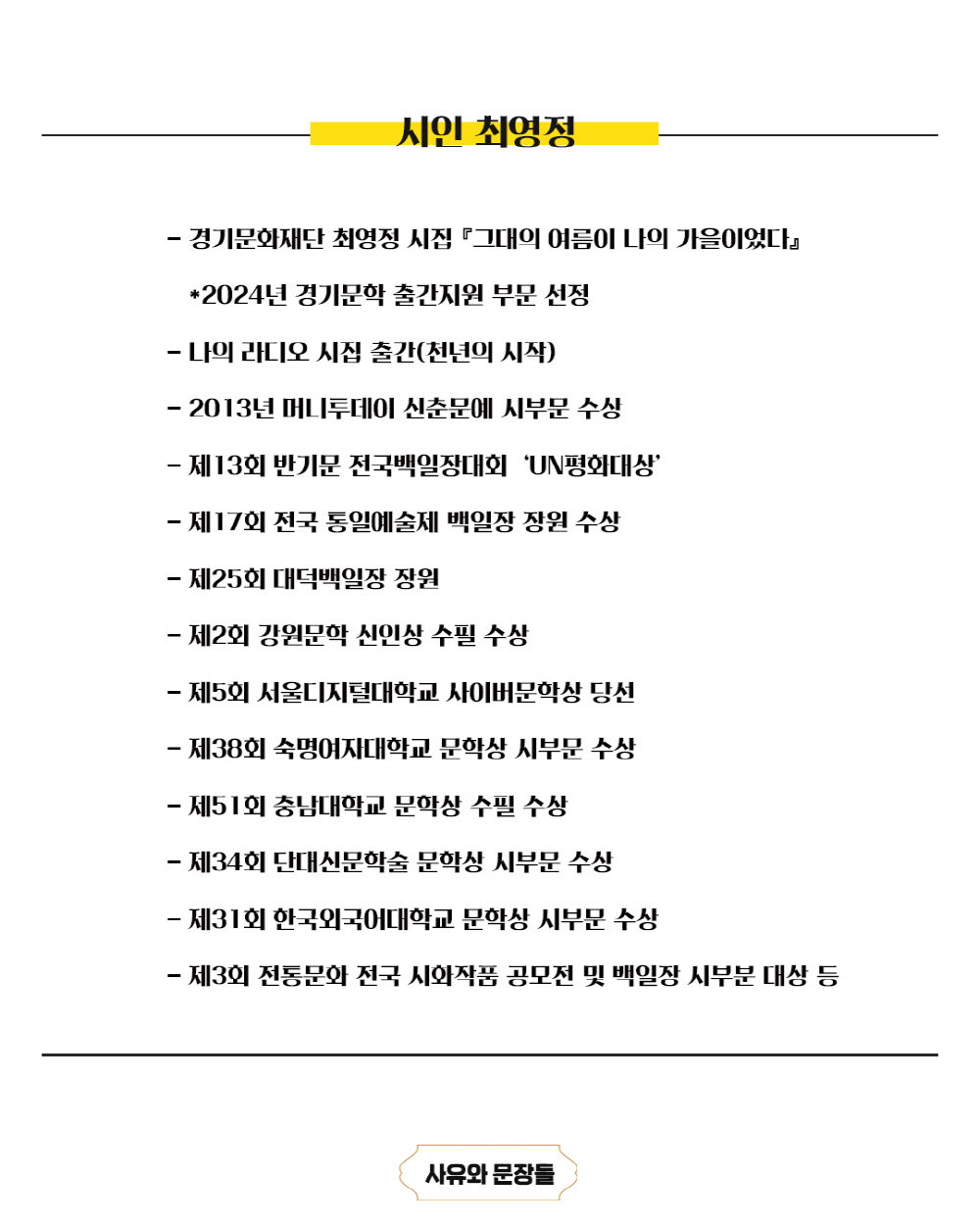 시인 최영정

- 경기문화재단 최영정 시집 『그대의 여름이 나의 가을이었다』
*2024년 경기문학 출간지원 부문 선정
- 나의 라디오 시집 출간(천년의 시작)
- 2013년 머니투데이 신춘문예 시부문 수상
- 제13회 반기문 전국백일장대회 'UN평화대상'
- 제17회 전국 통일예술제 백일장 장원 수상
- 제25회 대덕백일장 장원
- 제2회 강원문학 신인상 수필 수상
- 제5회 서울디지털대학교 사이버문학상 당선
- 제38회 숙명여자대학교 문학상 시부문 수상
- 제51회 충남대학교 문학상 수필 수상
- 제34회 단대신문학술 문학상 시부문 수상
- 제31회 한국외국어대학교 문학상 시부문 수상
- 제3회 전통문화 전국 시화작품 공모전 및 백일장 시부분 대상 등

사유와 문장들